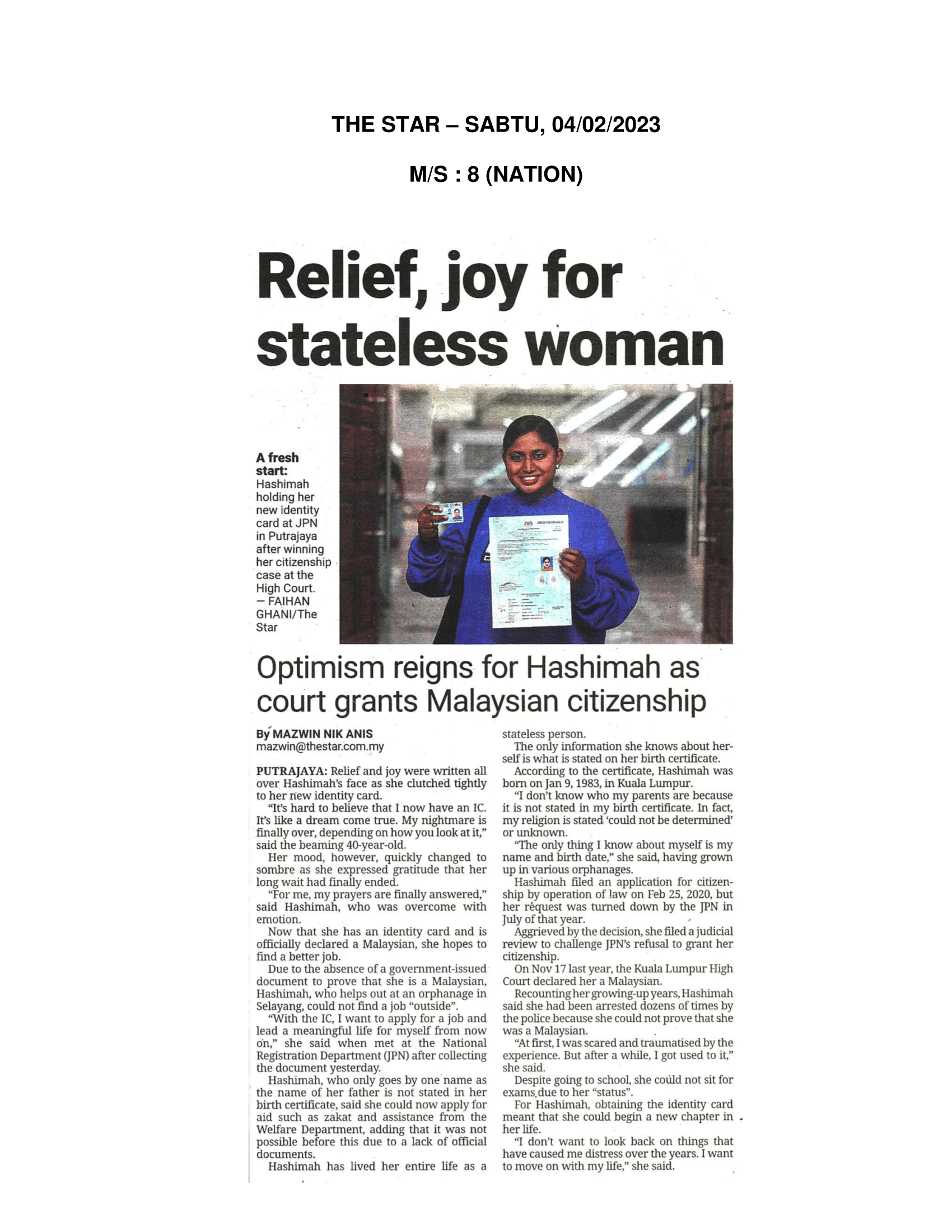 THE STAR – SABTU, 04/02/2023

M/S : 8 (NATION)

Relief, joy for stateless woman

A fresh start: Hashimah holding her new identity card at JPN in Putrajaya after winning her citizenship case at the High Court. — FAIHAN GHANI/The Star

Optimism reigns for Hashimah as court grants Malaysian citizenship

By MAZWIN NIK ANIS
mazwin@thestar.com.my

PUTRAJAYA: Relief and joy were written all over Hashimah's face as she clutched tightly to her new identity card.

"It's hard to believe that I now have an IC. It's like a dream come true. My nightmare is finally over, depending on how you look at it," said the beaming 40-year-old.

Her mood, however, quickly changed to sombre as she expressed gratitude that her long wait had finally ended.

"For me, my prayers are finally answered," said Hashimah, who was overcome with emotion.

Now that she has an identity card and is officially declared a Malaysian, she hopes to find a better job.

Due to the absence of a government-issued document to prove that she is a Malaysian, Hashimah, who helps out at an orphanage in Selayang, could not find a job "outside".

"With the IC, I want to apply for a job and lead a meaningful life for myself from now on," she said when met at the National Registration Department (JPN) after collecting the document yesterday.

Hashimah, who only goes by one name as the name of her father is not stated in her birth certificate, said she could now apply for aid such as zakat and assistance from the Welfare Department, adding that it was not possible before this due to a lack of official documents.

Hashimah has lived her entire life as a stateless person.

The only information she knows about herself is what is stated on her birth certificate.

According to the certificate, Hashimah was born on Jan 9, 1983, in Kuala Lumpur.

"I don't know who my parents are because it is not stated in my birth certificate. In fact, my religion is stated 'could not be determined' or unknown.

"The only thing I know about myself is my name and birth date," she said, having grown up in various orphanages.

Hashimah filed an application for citizenship by operation of law on Feb 25, 2020, but her request was turned down by the JPN in July of that year.

Aggrieved by the decision, she filed a judicial review to challenge JPN's refusal to grant her citizenship.

On Nov 17 last year, the Kuala Lumpur High Court declared her a Malaysian.

Recounting her growing-up years, Hashimah said she had been arrested dozens of times by the police because she could not prove that she was a Malaysian.

"At first, I was scared and traumatised by the experience. But after a while, I got used to it," she said.

Despite going to school, she could not sit for exams due to her "status".

For Hashimah, obtaining the identity card meant that she could begin a new chapter in her life.

"I don't want to look back on things that have caused me distress over the years. I want to move on with my life," she said.